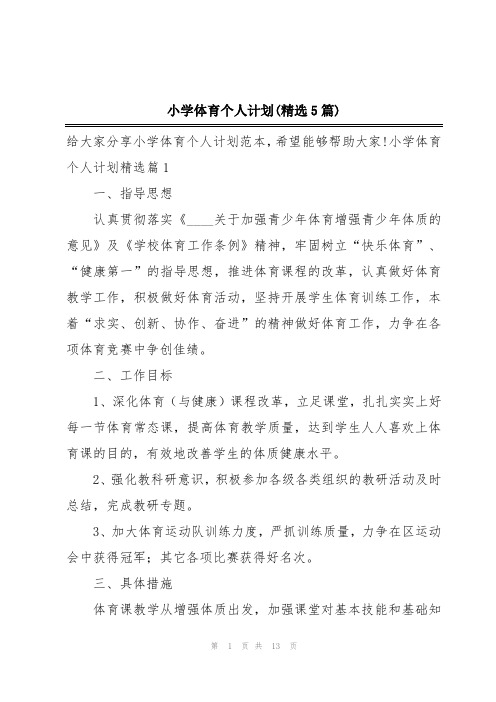 小学体育个人计划(精选5篇)

给大家分享小学体育个人计划范本，希望能够帮助大家!小学体育个人计划精选篇1

一、指导思想

认真贯彻落实《____关于加强青少年体育增强青少年体质的意见》及《学校体育工作条例》精神，牢固树立“快乐体育”、“健康第一”的指导思想，推进体育课程的改革，认真做好体育教学工作，积极做好体育活动，坚持开展学生体育训练工作，本着“求实、创新、协作、奋进”的精神做好体育工作，力争在各项体育竞赛中争创佳绩。

二、工作目标

1、深化体育（与健康）课程改革，立足课堂，扎扎实实上好每一节体育常态课，提高体育教学质量，达到学生人人喜欢上体育课的目的，有效地改善学生的体质健康水平。

2、强化教科研意识，积极参加各级各类组织的教研活动及时总结，完成教研专题。

3、加大体育运动队训练力度，严抓训练质量，力争在区运动会中获得冠军；其它各项比赛获得好名次。

三、具体措施

体育课教学从增强体质出发，加强课堂对基本技能和基础知

第 1 页 共 13 页